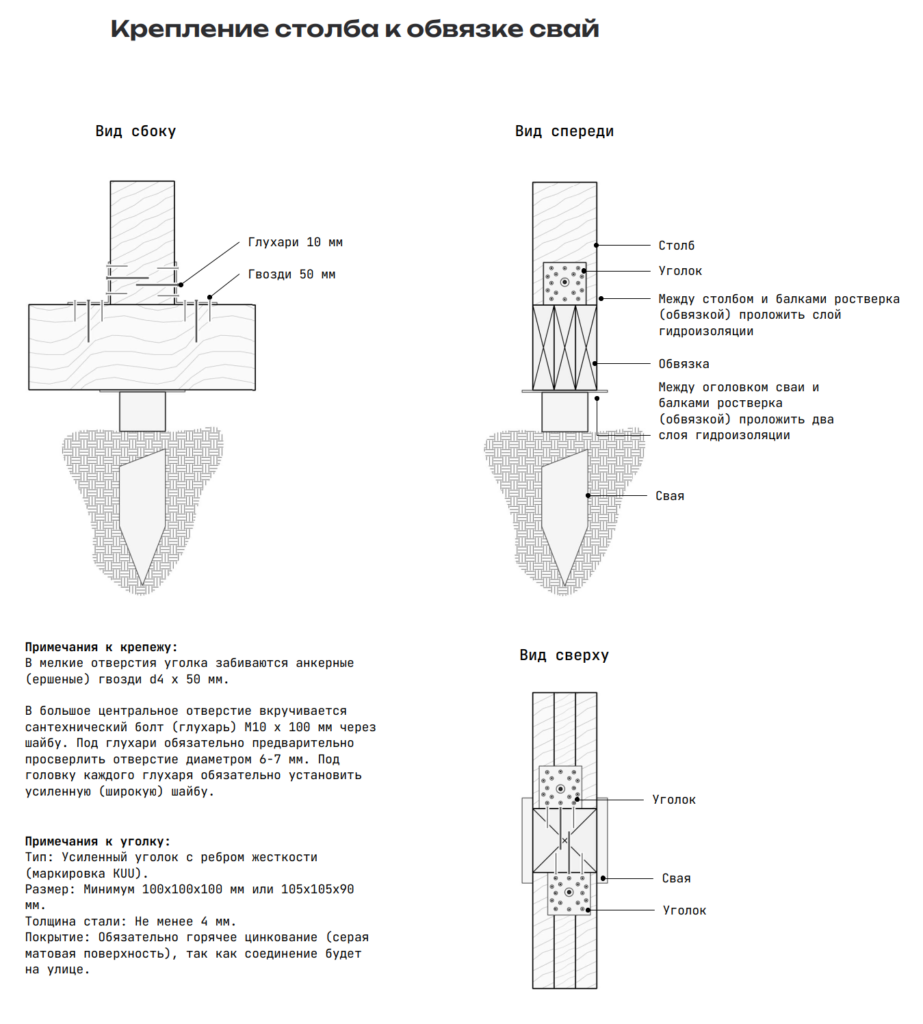 Крепление столба к обвязке свай

Вид сбоку

Глухари 10 мм

Гвозди 50 мм

Вид спереди

Столб

Уголок

Между столбом и балками ростверка (обвязкой) проложить слой гидроизоляции

Обвязка

Между оголовком сваи и балками ростверка (обвязкой) проложить два слоя гидроизоляции

Свая

Примечания к крепежу:
В мелкие отверстия уголка забиваются анкерные (ершеные) гвозди d4 x 50 мм.

В большое центральное отверстие вкручивается сантехнический болт (глухарь) М10 x 100 мм через шайбу. Под глухари обязательно предварительно просверлить отверстие диаметром 6-7 мм. Под головку каждого глухаря обязательно установить усиленную (широкую) шайбу.

Примечания к уголку:
Тип: Усиленный уголок с ребром жесткости (маркировка KUU).
Размер: Минимум 100x100x100 мм или 105x105x90 мм.
Толщина стали: Не менее 4 мм.
Покрытие: Обязательно горячее цинкование (серая матовая поверхность), так как соединение будет на улице.

Вид сверху

Уголок

Свая

Уголок